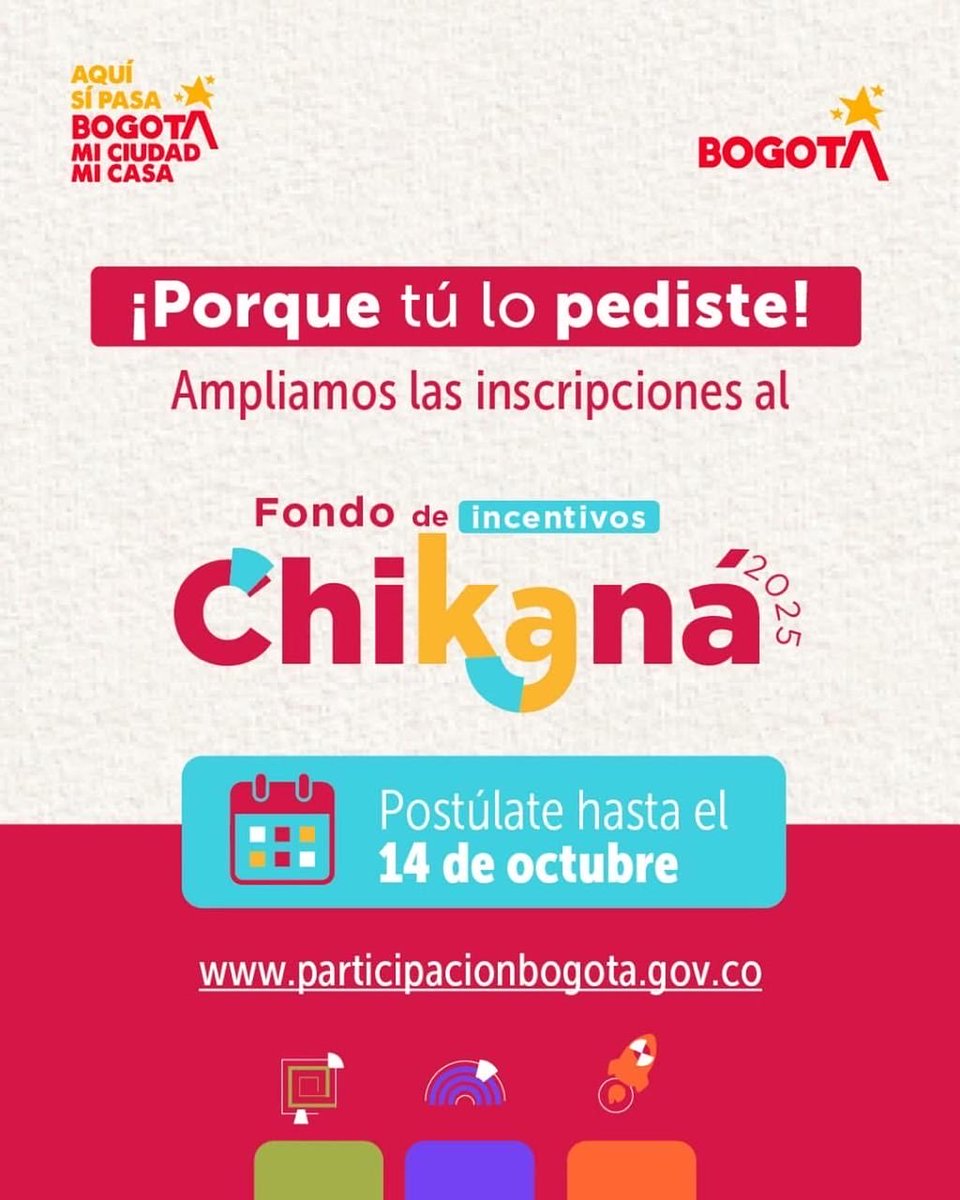 AQUÍ SÍ PASA BOGOTA MI CIUDAD MI CASA

BOGOTA

¡Porque tú lo pediste!

Ampliamos las inscripciones al

Fondo de incentivos

Chikaná 2025

Postúlate hasta el
14 de octubre

www.participacionbogota.gov.co